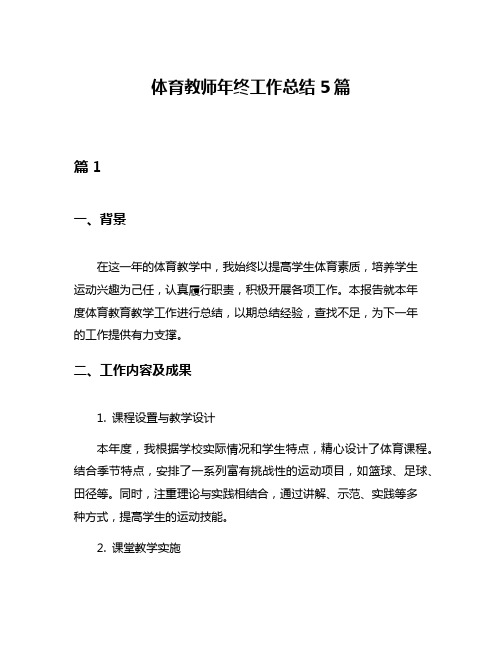 体育教师年终工作总结 5 篇

篇 1

一、背景

在这一年的体育教学中，我始终以提高学生体育素质，培养学生运动兴趣为己任，认真履行职责，积极开展各项工作。本报告就本年度体育教育教学工作进行总结，以期总结经验，查找不足，为下一年的工作提供有力支撑。

二、工作内容及成果

1. 课程设置与教学设计

本年度，我根据学校实际情况和学生特点，精心设计了体育课程。结合季节特点，安排了一系列富有挑战性的运动项目，如篮球、足球、田径等。同时，注重理论与实践相结合，通过讲解、示范、实践等多种方式，提高学生的运动技能。

2. 课堂教学实施